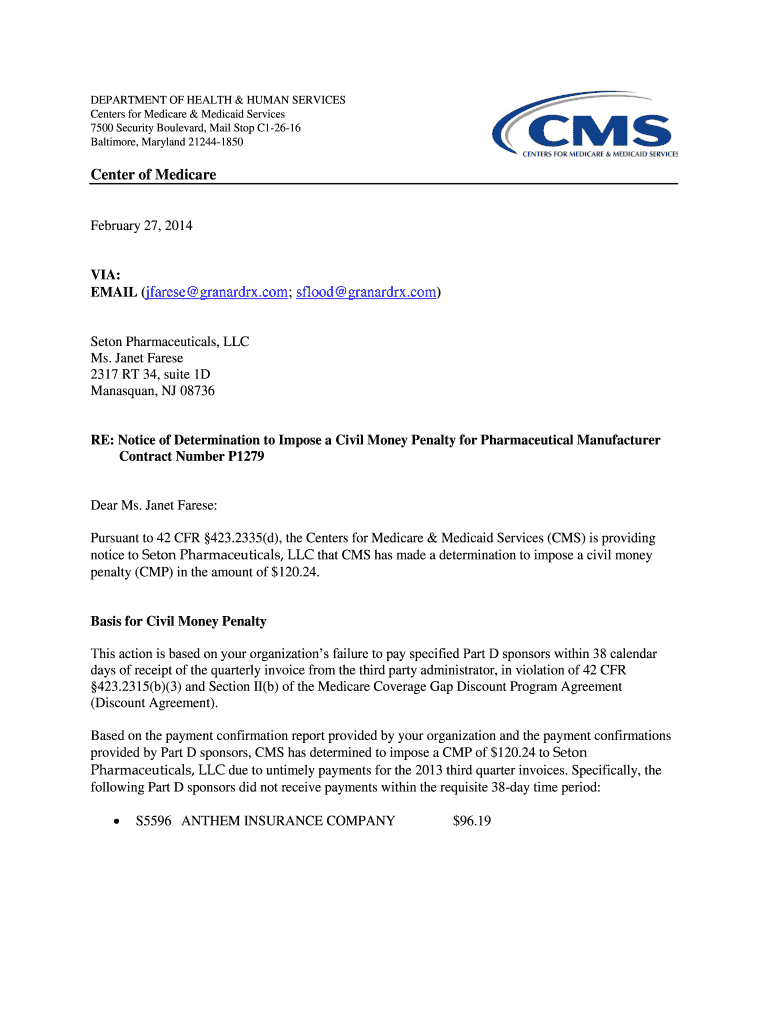 DEPARTMENT OF HEALTH & HUMAN SERVICES
Centers for Medicare & Medicaid Services
7500 Security Boulevard, Mail Stop C1-26-16
Baltimore, Maryland 21244-1850

CMS
CENTERS FOR MEDICARE & MEDICAID SERVICES

Center of Medicare

February 27, 2014

VIA:
EMAIL (jfarese@granardrx.com; sflood@granardrx.com)

Seton Pharmaceuticals, LLC
Ms. Janet Farese
2317 RT 34, suite 1D
Manasquan, NJ 08736

RE: Notice of Determination to Impose a Civil Money Penalty for Pharmaceutical Manufacturer Contract Number P1279

Dear Ms. Janet Farese:

Pursuant to 42 CFR §423.2335(d), the Centers for Medicare & Medicaid Services (CMS) is providing notice to Seton Pharmaceuticals, LLC that CMS has made a determination to impose a civil money penalty (CMP) in the amount of $120.24.

Basis for Civil Money Penalty

This action is based on your organization's failure to pay specified Part D sponsors within 38 calendar days of receipt of the quarterly invoice from the third party administrator, in violation of 42 CFR §423.2315(b)(3) and Section II(b) of the Medicare Coverage Gap Discount Program Agreement (Discount Agreement).

Based on the payment confirmation report provided by your organization and the payment confirmations provided by Part D sponsors, CMS has determined to impose a CMP of $120.24 to Seton Pharmaceuticals, LLC due to untimely payments for the 2013 third quarter invoices. Specifically, the following Part D sponsors did not receive payments within the requisite 38-day time period:

• S5596 ANTHEM INSURANCE COMPANY $96.19